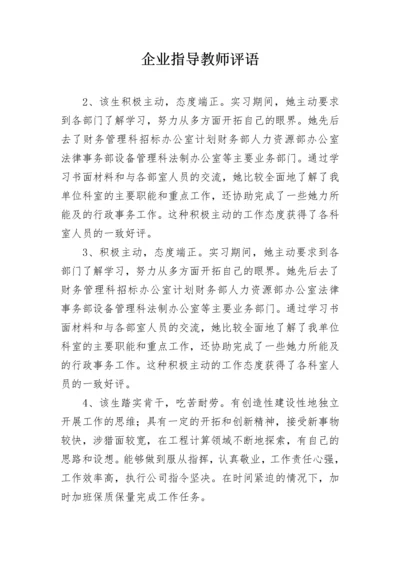 企业指导教师评语

2、该生积极主动，态度端正。实习期间，她主动要求到各部门了解学习，努力从多方面开拓自己的眼界。她先后去了财务管理科招标办公室计划财务部人力资源部办公室法律事务部设备管理科法制办公室等主要业务部门。通过学习书面材料和与各部室人员的交流，她比较全面地了解了我单位科室的主要职能和重点工作，还协助完成了一些她力所能及的行政事务工作。这种积极主动的工作态度获得了各科室人员的一致好评。

3、积极主动，态度端正。实习期间，她主动要求到各部门了解学习，努力从多方面开拓自己的眼界。她先后去了财务管理科招标办公室计划财务部人力资源部办公室法律事务部设备管理科法制办公室等主要业务部门。通过学习书面材料和与各部室人员的交流，她比较全面地了解了我单位科室的主要职能和重点工作，还协助完成了一些她力所能及的行政事务工作。这种积极主动的工作态度获得了各科室人员的一致好评。

4、该生踏实肯干，吃苦耐劳。有创造性建设性地独立开展工作的思维；具有一定的开拓和创新精神，接受新事物较快，涉猎面较宽，在工程计算领域不断地探索，有自己的思路和设想。能够做到服从指挥，认真敬业，工作责任心强，工作效率高，执行公司指令坚决。在时间紧迫的情况下，加时加班保质保量完成工作任务。